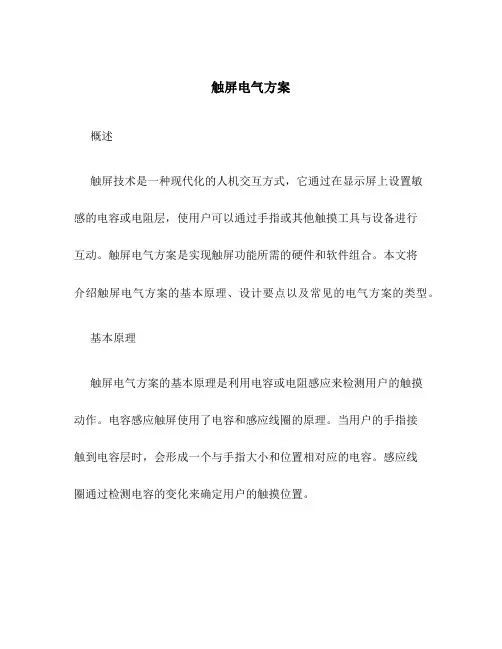 触屏电气方案

概述

触屏技术是一种现代化的人机交互方式，它通过在显示屏上设置敏感的电容或电阻层，使用户可以通过手指或其他触摸工具与设备进行互动。触屏电气方案是实现触屏功能所需的硬件和软件组合。本文将介绍触屏电气方案的基本原理、设计要点以及常见的电气方案的类型。

基本原理

触屏电气方案的基本原理是利用电容或电阻感应来检测用户的触摸动作。电容感应触屏使用了电容和感应线圈的原理。当用户的手指接触到电容层时，会形成一个与手指大小和位置相对应的电容。感应线圈通过检测电容的变化来确定用户的触摸位置。